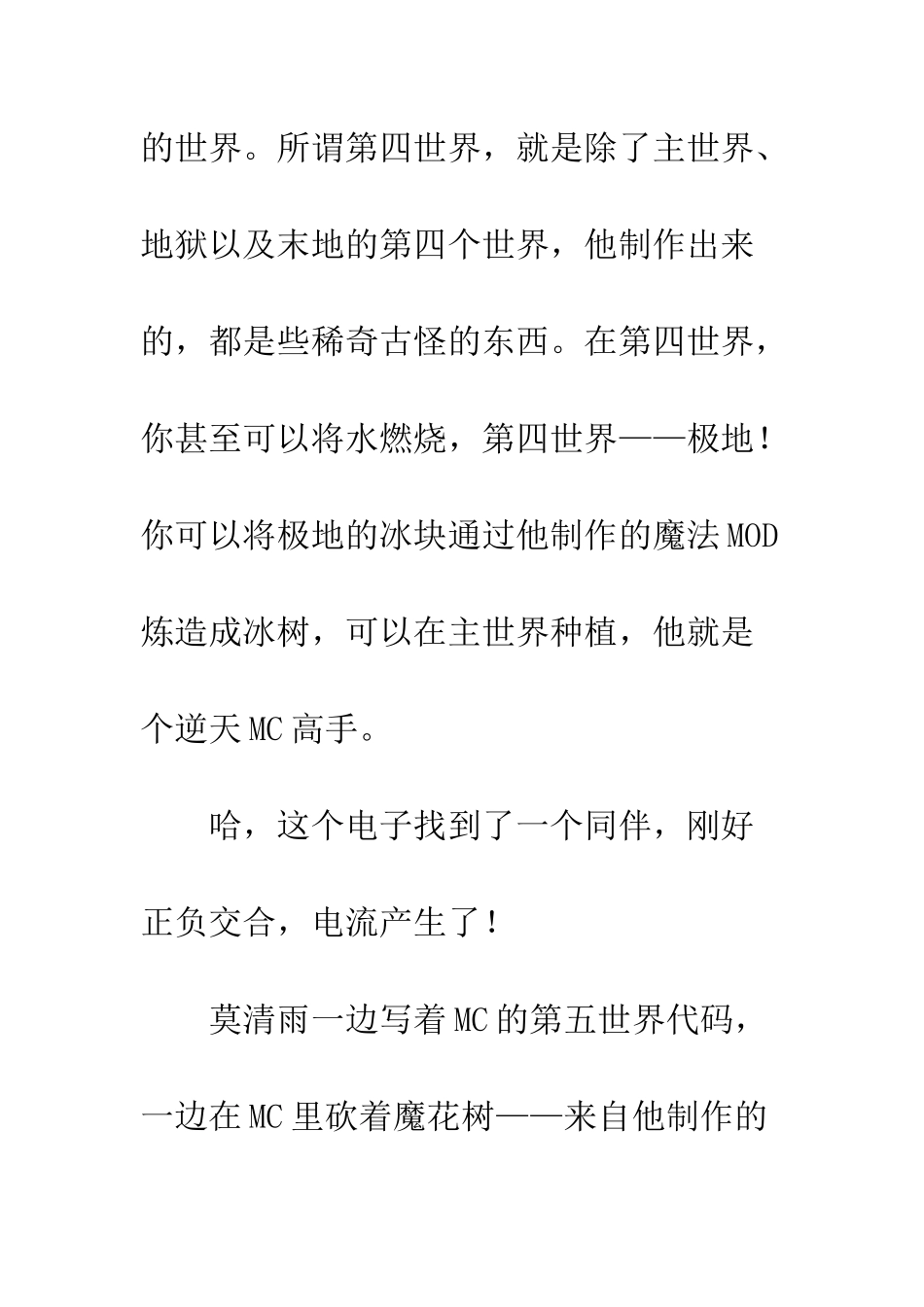 的世界。所谓第四世界，就是除了主世界、地狱以及末地的第四个世界，他制作出来的，都是些稀奇古怪的东西。在第四世界，你甚至可以将水燃烧，第四世界——极地！你可以将极地的冰块通过他制作的魔法MOD炼造成冰树，可以在主世界种植，他就是个逆天MC高手。

哈，这个电子找到了一个同伴，刚好正负交合，电流产生了！

莫清雨一边写着MC的第五世界代码，一边在MC里砍着魔花树——来自他制作的